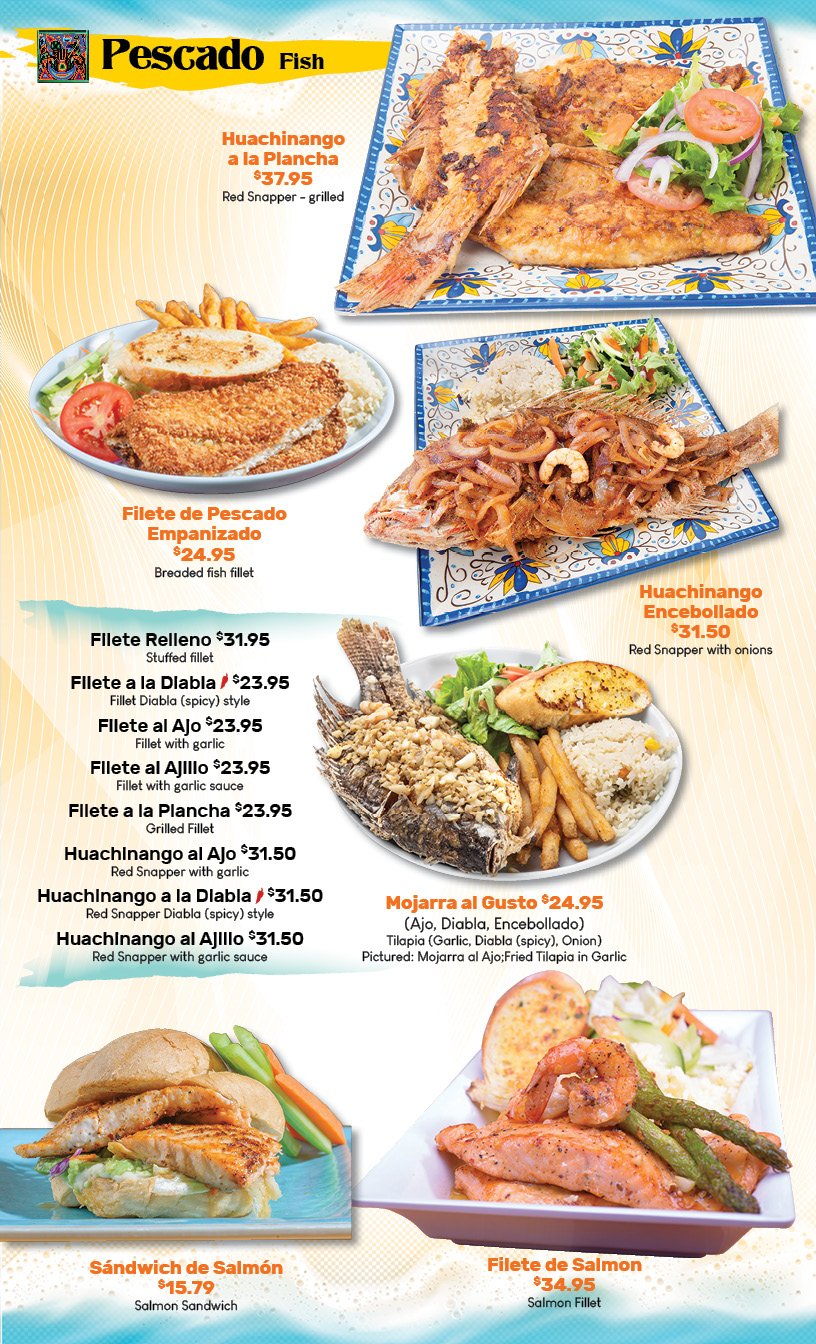 Pescado Fish

Huachinango a la Plancha
$37.95
Red Snapper - grilled

Filete de Pescado Empanizado
$24.95
Breaded fish fillet

Huachinango Encebollado
$31.50
Red Snapper with onions

Filete Relleno $31.95
Stuffed fillet

Filete a la Diabla $23.95
Fillet Diabla (spicy) style

Filete al Ajo $23.95
Fillet with garlic

Filete al Ajillo $23.95
Fillet with garlic sauce

Filete a la Plancha $23.95
Grilled Fillet

Huachinango al Ajo $31.50
Red Snapper with garlic

Huachinango a la Diabla $31.50
Red Snapper Diabla (spicy) style

Huachinango al Ajillo $31.50
Red Snapper with garlic sauce

Mojarra al Gusto $24.95
(Ajo, Diabla, Encebollado)
Tilapia (Garlic, Diabla (spicy), Onion)
Pictured: Mojarra al Ajo;Fried Tilapia in Garlic

Sándwich de Salmón
$15.79
Salmon Sandwich

Filete de Salmon
$34.95
Salmon Fillet